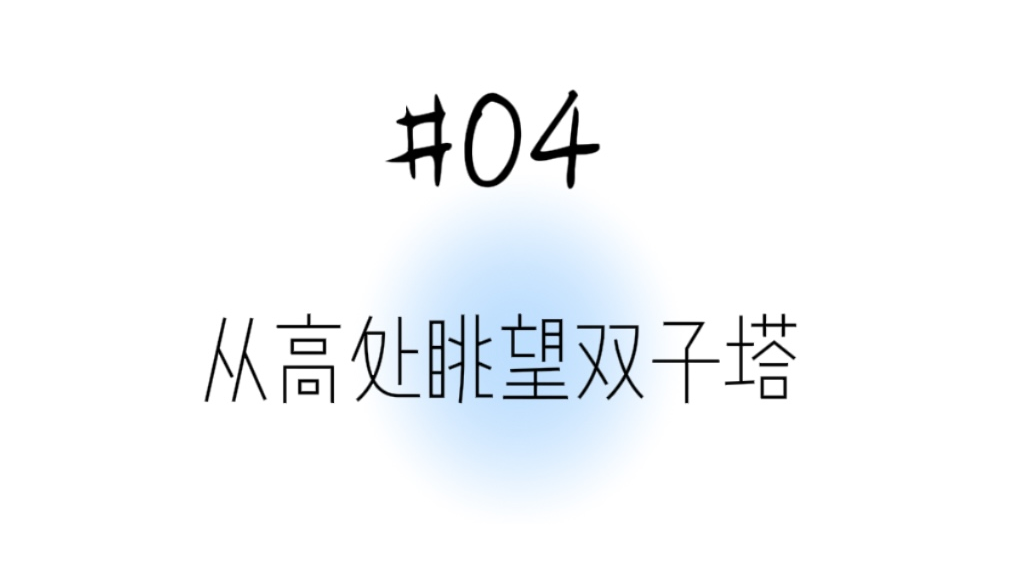 #04

从高处眺望双子塔